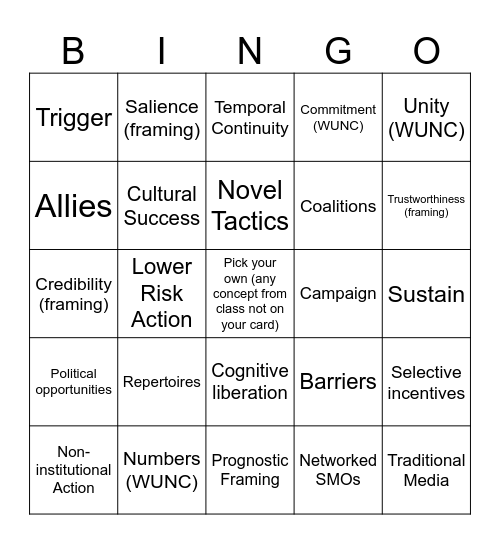 | B | I | N | G | O |
|---|---|---|---|---|
| Trigger | Salience (framing) | Temporal Continuity | Commitment (WUNC) | Unity (WUNC) |
| Allies | Cultural Success | Novel Tactics | Coalitions | Trustworthiness (framing) |
| Credibility (framing) | Lower Risk Action | Pick your own (any concept from class not on your card) | Campaign | Sustain |
| Political opportunities | Repertoires | Cognitive liberation | Barriers | Selective incentives |
| Non-institutional Action | Numbers (WUNC) | Prognostic Framing | Networked SMOs | Traditional Media |